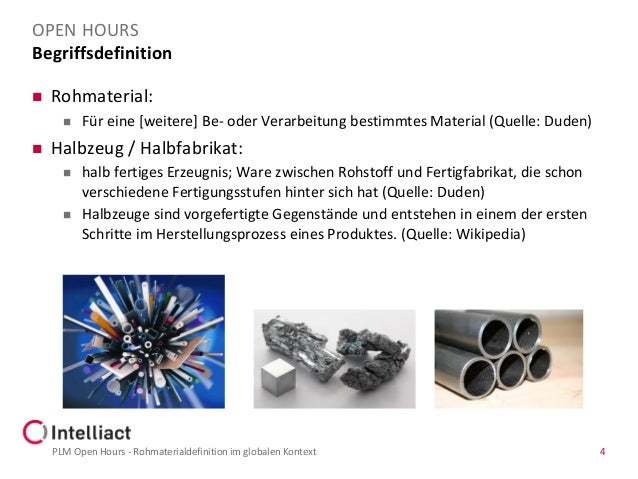 OPEN HOURS
Begriffsdefinition

Rohmaterial:
Für eine [weitere] Be- oder Verarbeitung bestimmtes Material (Quelle: Duden)

Halbzeug / Halbfabrikat:
halb fertiges Erzeugnis; Ware zwischen Rohstoff und Fertigfabrikat, die schon verschiedene Fertigungsstufen hinter sich hat (Quelle: Duden)
Halbzeuge sind vorgefertigte Gegenstände und entstehen in einem der ersten Schritte im Herstellungsprozess eines Produktes. (Quelle: Wikipedia)

Intelliact
PLM Open Hours - Rohmaterialdefinition im globalen Kontext
4